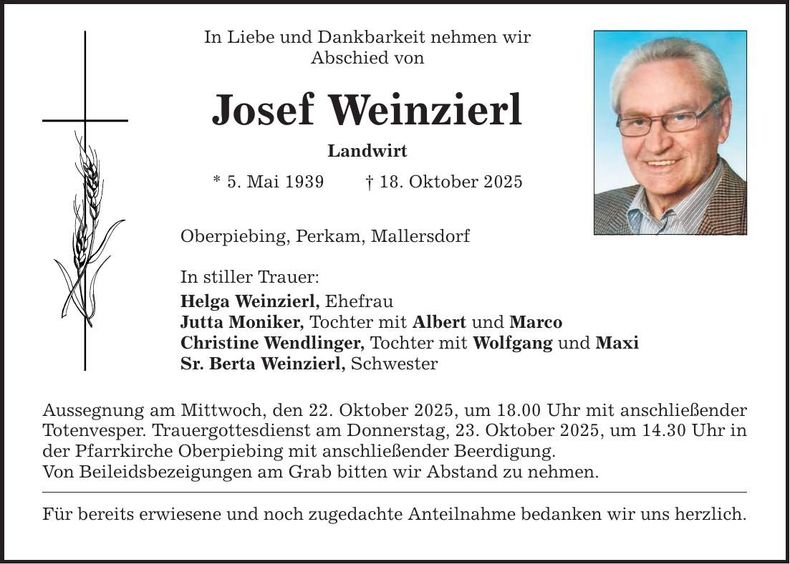 In Liebe und Dankbarkeit nehmen wir Abschied von

Josef Weinzierl

Landwirt

* 5. Mai 1939 † 18. Oktober 2025

Oberpiebing, Perkam, Mallersdorf

In stiller Trauer:
Helga Weinzierl, Ehefrau
Jutta Moniker, Tochter mit Albert und Marco
Christine Wendlinger, Tochter mit Wolfgang und Maxi
Sr. Berta Weinzierl, Schwester

Aussegnung am Mittwoch, den 22. Oktober 2025, um 18.00 Uhr mit anschließender Totenvesper. Trauergottesdienst am Donnerstag, 23. Oktober 2025, um 14.30 Uhr in der Pfarrkirche Oberpiebing mit anschließender Beerdigung.
Von Beileidsbezeigungen am Grab bitten wir Abstand zu nehmen.

Für bereits erwiesene und noch zugedachte Anteilnahme bedanken wir uns herzlich.